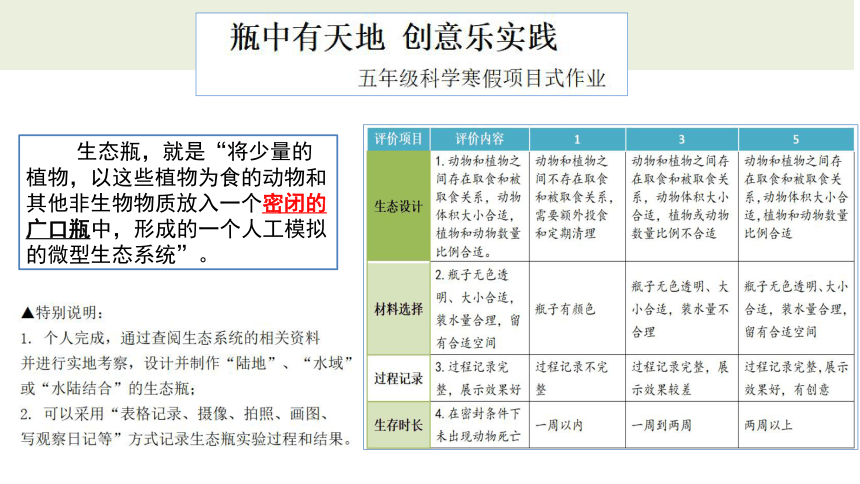 瓶中有天地 创意乐实践

五年级科学寒假项目式作业

生态瓶，就是“将少量的植物，以这些植物为食的动物和其他非生物物质放入一个密闭的广口瓶中，形成的一个人工模拟的微型生态系统”。

▲特别说明：
1. 个人完成，通过查阅生态系统的相关资料并进行实地考察，设计并制作“陆地”、“水域”或“水陆结合”的生态瓶；
2. 可以采用“表格记录、摄像、拍照、画图、写观察日记等”方式记录生态瓶实验过程和结果。

| 评价项目 | 评价内容 | 1 | 3 | 5 |
|---|---|---|---|---|
| 生态设计 | 1. 动物和植物之间存在取食和被取食关系，动物体积大小合适，植物和动物数量比例合适。 | 动物和植物之间不存在取食和被取食关系，需要额外投食和定期清理 | 动物和植物之间存在取食和被取食关系，动物体积大小合适，植物或动物数量比例不合适 | 动物和植物之间存在取食和被取食关系，动物体积大小合适，植物和动物数量比例合适 |
| 材料选择 | 2. 瓶子无色透明、大小合适，装水量合理，留有合适空间 | 瓶子有颜色 | 瓶子无色透明、大小合适，装水量不合理 | 瓶子无色透明、大小合适，装水量合理，留有合适空间 |
| 过程记录 | 3. 过程记录完整，展示效果好 | 过程记录不完整 | 过程记录完整，展示效果较差 | 过程记录完整，展示效果好，有创意 |
| 生存时长 | 4. 在密封条件下未出现动物死亡 | 一周以内 | 一周到两周 | 两周以上 |